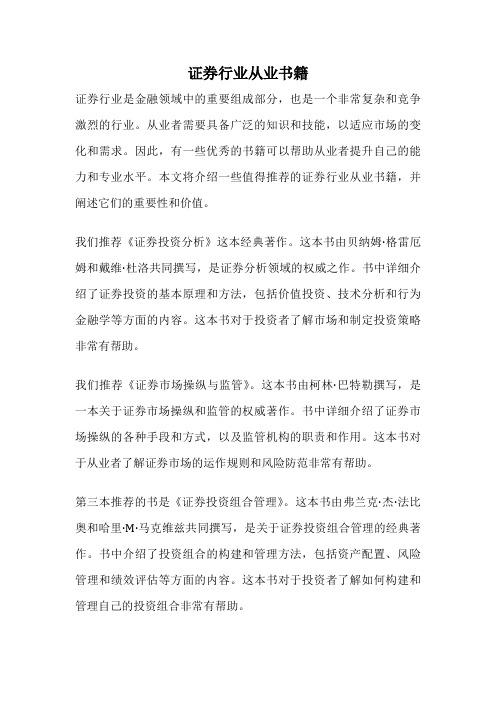 证券行业从业书籍

证券行业是金融领域中的重要组成部分，也是一个非常复杂和竞争激烈的行业。从业者需要具备广泛的知识和技能，以适应市场的变化和需求。因此，有一些优秀的书籍可以帮助从业者提升自己的能力和专业水平。本文将介绍一些值得推荐的证券行业从业书籍，并阐述它们的重要性和价值。

我们推荐《证券投资分析》这本经典著作。这本书由贝纳姆·格雷厄姆和戴维·杜洛共同撰写，是证券分析领域的权威之作。书中详细介绍了证券投资的基本原理和方法，包括价值投资、技术分析和行为金融学等方面的内容。这本书对于投资者了解市场和制定投资策略非常有帮助。

我们推荐《证券市场操纵与监管》。这本书由柯林·巴特勒撰写，是一本关于证券市场操纵和监管的权威著作。书中详细介绍了证券市场操纵的各种手段和方式，以及监管机构的职责和作用。这本书对于从业者了解证券市场的运作规则和风险防范非常有帮助。

第三本推荐的书是《证券投资组合管理》。这本书由弗兰克·杰·法比奥和哈里·M·马克维兹共同撰写，是关于证券投资组合管理的经典著作。书中介绍了投资组合的构建和管理方法，包括资产配置、风险管理和绩效评估等方面的内容。这本书对于投资者了解如何构建和管理自己的投资组合非常有帮助。